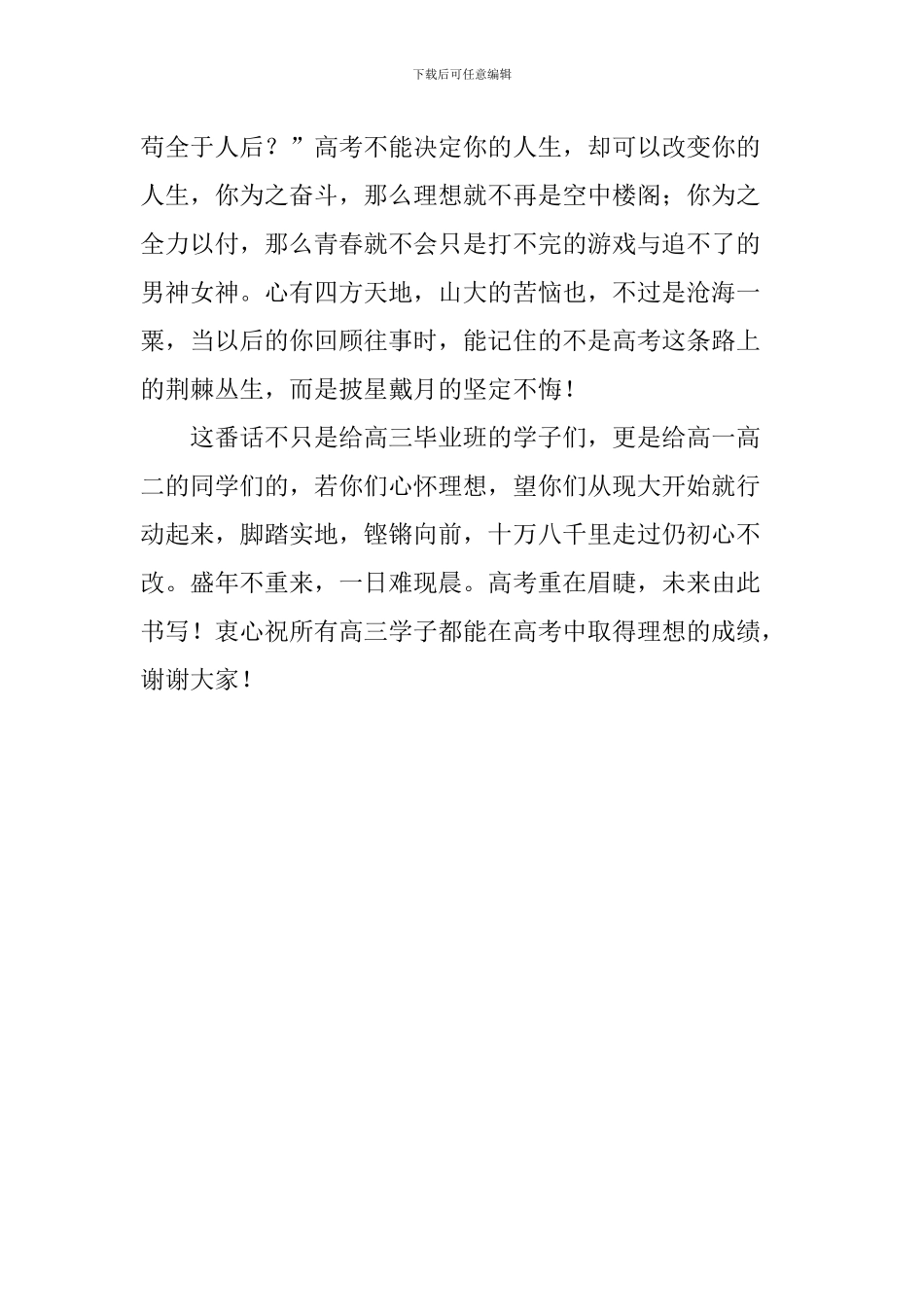 下载后可任意编辑

苟全于人后？”高考不能决定你的人生，却可以改变你的人生，你为之奋斗，那么理想就不再是空中楼阁；你为之全力以付，那么青春就不会只是打不完的游戏与追不了的男神女神。心有四方天地，山大的苦恼也，不过是沧海一粟，当以后的你回顾往事时，能记住的不是高考这条路上的荆棘丛生，而是披星戴月的坚定不悔！

这番话不只是给高三毕业班的学子们，更是给高一高二的同学们的，若你们心怀理想，望你们从现大开始就行动起来，脚踏实地，铿锵向前，十万八千里走过仍初心不改。盛年不重来，一日难现晨。高考重在眉睫，未来由此书写！衷心祝所有高三学子都能在高考中取得理想的成绩，谢谢大家！